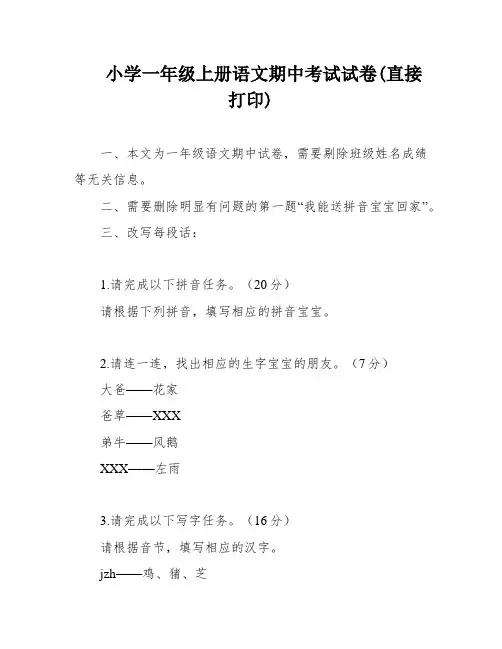 小学一年级上册语文期中考试试卷(直接打印)

一、本文为一年级语文期中试卷，需要剔除班级姓名成绩等无关信息。

二、需要删除明显有问题的第一题“我能送拼音宝宝回家”。

三、改写每段话：

1.请完成以下拼音任务。（20分）

请根据下列拼音，填写相应的拼音宝宝。

2.请连一连，找出相应的生字宝宝的朋友。（7分）

大爸——花家

爸草——XXX

弟牛——风鹅

XXX——左雨

3.请完成以下写字任务。（16分）

请根据音节，填写相应的汉字。

jzh——鸡、猪、芝